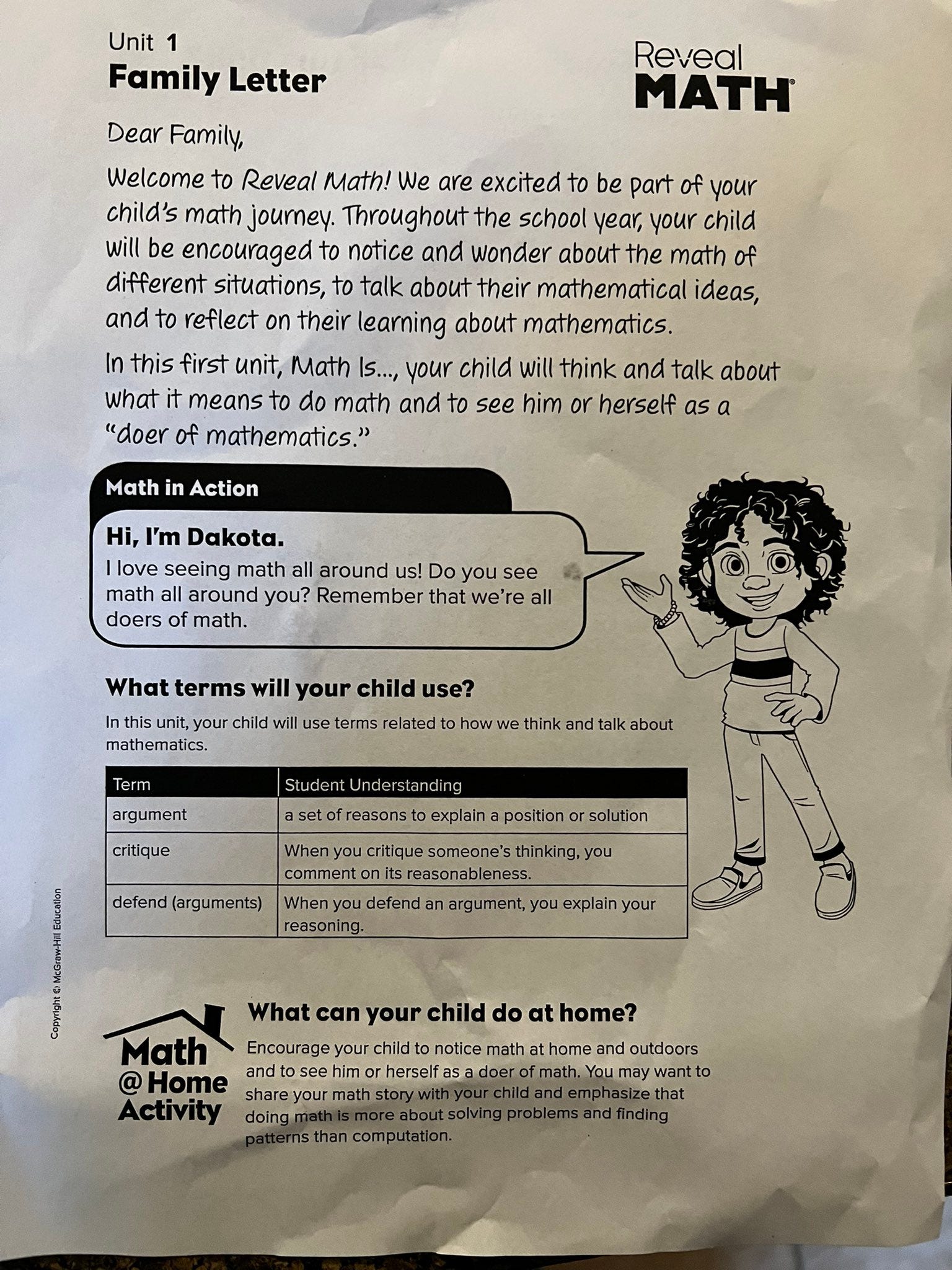 Unit 1
Family Letter

Reveal
MATH

Dear Family,

Welcome to Reveal Math! We are excited to be part of your child's math journey. Throughout the school year, your child will be encouraged to notice and wonder about the math of different situations, to talk about their mathematical ideas, and to reflect on their learning about mathematics.

In this first unit, Math Is..., your child will think and talk about what it means to do math and to see him or herself as a "doer of mathematics."

Math in Action

Hi, I'm Dakota.
I love seeing math all around us! Do you see math all around you? Remember that we're all doers of math.

What terms will your child use?

In this unit, your child will use terms related to how we think and talk about mathematics.

| Term | Student Understanding |
|---|---|
| argument | a set of reasons to explain a position or solution |
| critique | When you critique someone's thinking, you comment on its reasonableness. |
| defend (arguments) | When you defend an argument, you explain your reasoning. |

Copyright © McGraw-Hill Education

Math @ Home Activity

What can your child do at home?

Encourage your child to notice math at home and outdoors and to see him or herself as a doer of math. You may want to share your math story with your child and emphasize that doing math is more about solving problems and finding patterns than computation.